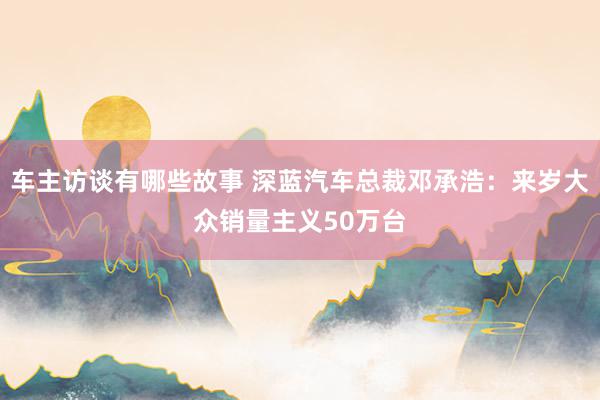 车主访谈有哪些故事 深蓝汽车总裁邓承浩：来岁大众销量主义50万台